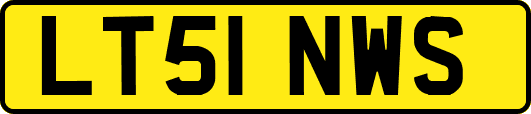 LT51 NWS